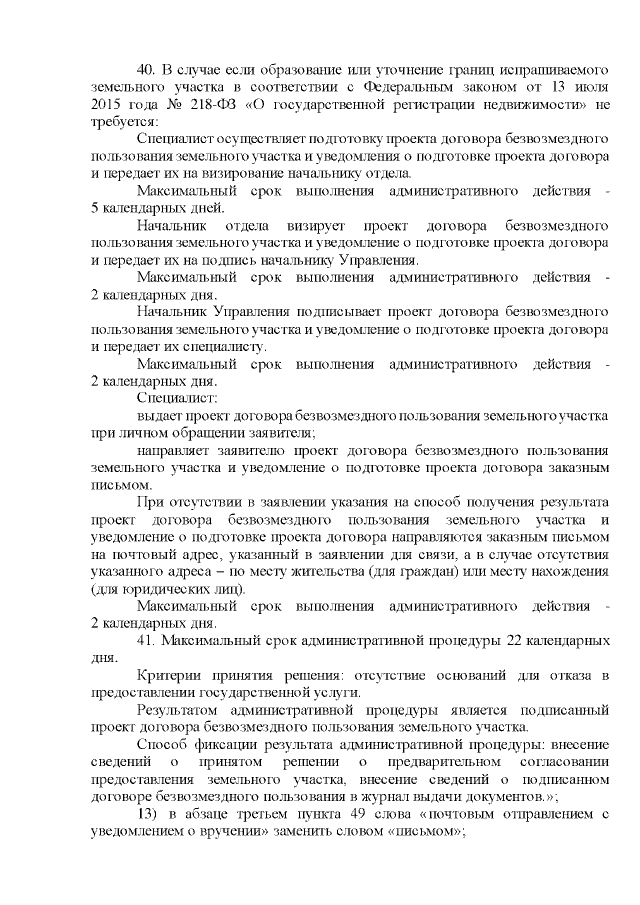 40. В случае если образование или уточнение границ испрашиваемого земельного участка в соответствии с Федеральным законом от 13 июля 2015 года № 218-ФЗ «О государственной регистрации недвижимости» не требуется:

Специалист осуществляет подготовку проекта договора безвозмездного пользования земельного участка и уведомления о подготовке проекта договора и передает их на визирование начальнику отдела.

Максимальный срок выполнения административного действия - 5 календарных дней.

Начальник отдела визирует проект договора безвозмездного пользования земельного участка и уведомление о подготовке проекта договора и передает их на подпись начальнику Управления.

Максимальный срок выполнения административного действия - 2 календарных дня.

Начальник Управления подписывает проект договора безвозмездного пользования земельного участка и уведомление о подготовке проекта договора и передает их специалисту.

Максимальный срок выполнения административного действия - 2 календарных дня.

Специалист:

выдает проект договора безвозмездного пользования земельного участка при личном обращении заявителя;

направляет заявителю проект договора безвозмездного пользования земельного участка и уведомление о подготовке проекта договора заказным письмом.

При отсутствии в заявлении указания на способ получения результата проект договора безвозмездного пользования земельного участка и уведомление о подготовке проекта договора направляются заказным письмом на почтовый адрес, указанный в заявлении для связи, а в случае отсутствия указанного адреса – по месту жительства (для граждан) или месту нахождения (для юридических лиц).

Максимальный срок выполнения административного действия - 2 календарных дня.

41. Максимальный срок административной процедуры 22 календарных дня.

Критерии принятия решения: отсутствие оснований для отказа в предоставлении государственной услуги.

Результатом административной процедуры является подписанный проект договора безвозмездного пользования земельного участка.

Способ фиксации результата административной процедуры: внесение сведений о принятом решении о предварительном согласовании предоставления земельного участка, внесение сведений о подписанном договоре безвозмездного пользования в журнал выдачи документов.»;

13) в абзаце третьем пункта 49 слова «почтовым отправлением с уведомлением о вручении» заменить словом «письмом»;